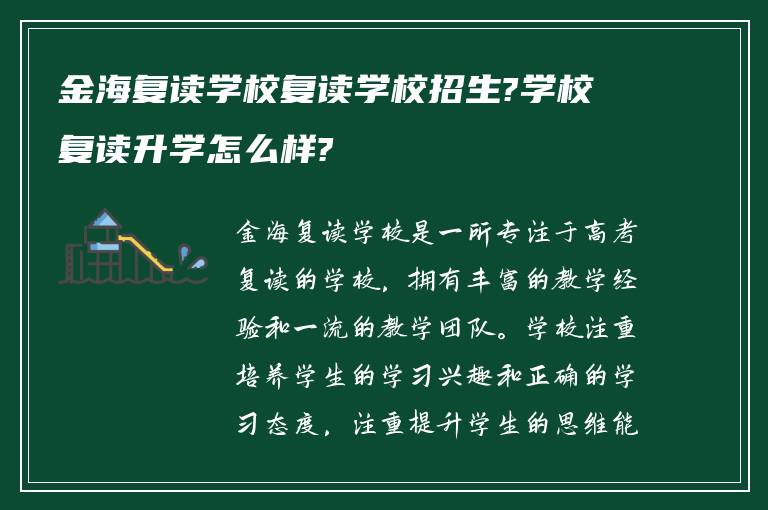 金海复读学校复读学校招生?学校复读升学怎么样?

金海复读学校是一所专注于高考复读的学校，拥有丰富的教学经验和一流的教学团队。学校注重培养学生的学习兴趣和正确的学习态度，注重提升学生的思维能